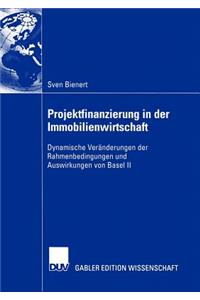 Sven Bienert

Projektfinanzierung in der Immobilienwirtschaft

Dynamische Veränderungen der Rahmenbedingungen und Auswirkungen von Basel II

DUV GABLER EDITION WISSENSCHAFT